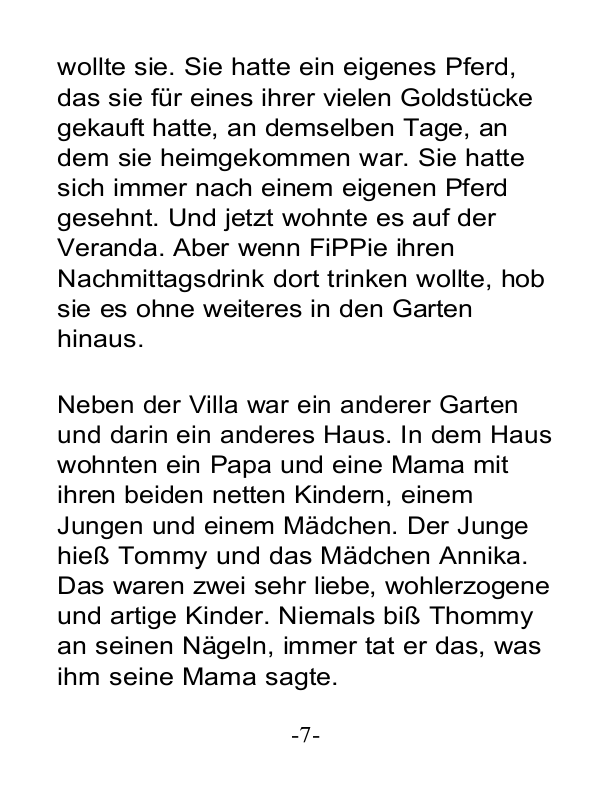 wollte sie. Sie hatte ein eigenes Pferd, das sie für eines ihrer vielen Goldstücke gekauft hatte, an demselben Tage, an dem sie heimgekommen war. Sie hatte sich immer nach einem eigenen Pferd gesehnt. Und jetzt wohnte es auf der Veranda. Aber wenn FiPPie ihren Nachmittagsdrink dort trinken wollte, hob sie es ohne weiteres in den Garten hinaus.

Neben der Villa war ein anderer Garten und darin ein anderes Haus. In dem Haus wohnten ein Papa und eine Mama mit ihren beiden netten Kindern, einem Jungen und einem Mädchen. Der Junge hieß Tommy und das Mädchen Annika. Das waren zwei sehr liebe, wohlerzogene und artige Kinder. Niemals biß Thommy an seinen Nägeln, immer tat er das, was ihm seine Mama sagte.

-7-